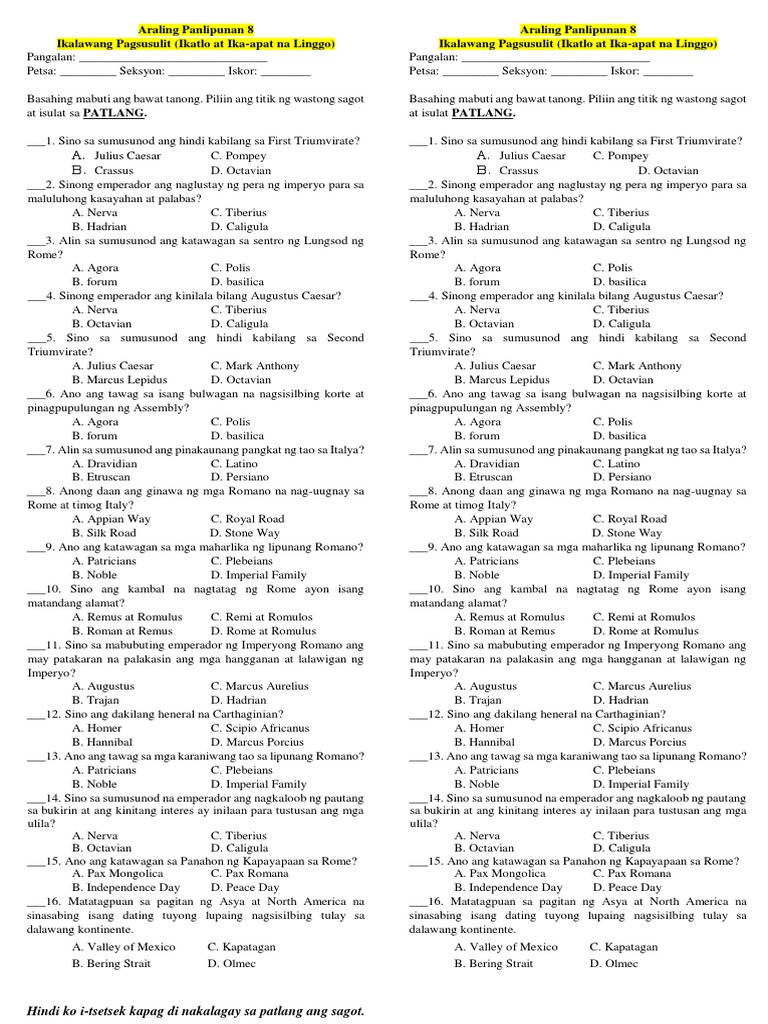 Araling Panlipunan 8
Ikalawang Pagsusulit (Ikatlo at Ika-apat na Linggo)
Pangalan: ______________________________
Petsa: _________ Seksyon: _________ Iskor: ________

Basahing mabuti ang bawat tanong. Piliin ang titik ng wastong sagot at isulat sa PATLANG.

___1. Sino sa sumusunod ang hindi kabilang sa First Triumvirate?
A. Julius Caesar C. Pompey
B. Crassus D. Octavian
___2. Sinong emperador ang naglustay ng pera ng imperyo para sa maluluhong kasayahan at palabas?
A. Nerva C. Tiberius
B. Hadrian D. Caligula
___3. Alin sa sumusunod ang katawagan sa sentro ng Lungsod ng Rome?
A. Agora C. Polis
B. forum D. basilica
___4. Sinong emperador ang kinilala bilang Augustus Caesar?
A. Nerva C. Tiberius
B. Octavian D. Caligula
___5. Sino sa sumusunod ang hindi kabilang sa Second Triumvirate?
A. Julius Caesar C. Mark Anthony
B. Marcus Lepidus D. Octavian
___6. Ano ang tawag sa isang bulwagan na nagsisilbing korte at pinagpupulungan ng Assembly?
A. Agora C. Polis
B. forum D. basilica
___7. Alin sa sumusunod ang pinakaunang pangkat ng tao sa Italya?
A. Dravidian C. Latino
B. Etruscan D. Persiano
___8. Anong daan ang ginawa ng mga Romano na nag-uugnay sa Rome at timog Italy?
A. Appian Way C. Royal Road
B. Silk Road D. Stone Way
___9. Ano ang katawagan sa mga maharlika ng lipunang Romano?
A. Patricians C. Plebeians
B. Noble D. Imperial Family
___10. Sino ang kambal na nagtatag ng Rome ayon isang matandang alamat?
A. Remus at Romulus C. Remi at Romulos
B. Roman at Remus D. Rome at Romulus
___11. Sino sa mabubuting emperador ng Imperyong Romano ang may patakaran na palakasin ang mga hangganan at lalawigan ng Imperyo?
A. Augustus C. Marcus Aurelius
B. Trajan D. Hadrian
___12. Sino ang dakilang heneral na Carthaginian?
A. Homer C. Scipio Africanus
B. Hannibal D. Marcus Porcius
___13. Ano ang tawag sa mga karaniwang tao sa lipunang Romano?
A. Patricians C. Plebeians
B. Noble D. Imperial Family
___14. Sino sa sumusunod na emperador ang nagkaloob ng pautang sa bukirin at ang kinitang interes ay inilaan para tustusan ang mga ulila?
A. Nerva C. Tiberius
B. Octavian D. Caligula
___15. Ano ang katawagan sa Panahon ng Kapayapaan sa Rome?
A. Pax Mongolica C. Pax Romana
B. Independence Day D. Peace Day
___16. Matatagpuan sa pagitan ng Asya at North America na sinasabing isang dating tuyong lupaing nagsisilbing tulay sa dalawang kontinente.
A. Valley of Mexico C. Kapatagan
B. Bering Strait D. Olmec

Hindi ko i-tsetsek kapag di nakalagay sa patlang ang sagot.

Araling Panlipunan 8
Ikalawang Pagsusulit (Ikatlo at Ika-apat na Linggo)
Pangalan: ______________________________
Petsa: _________ Seksyon: _________ Iskor: ________

Basahing mabuti ang bawat tanong. Piliin ang titik ng wastong sagot at isulat sa PATLANG.

___1. Sino sa sumusunod ang hindi kabilang sa First Triumvirate?
A. Julius Caesar C. Pompey
B. Crassus D. Octavian
___2. Sinong emperador ang naglustay ng pera ng imperyo para sa maluluhong kasayahan at palabas?
A. Nerva C. Tiberius
B. Hadrian D. Caligula
___3. Alin sa sumusunod ang katawagan sa sentro ng Lungsod ng Rome?
A. Agora C. Polis
B. forum D. basilica
___4. Sinong emperador ang kinilala bilang Augustus Caesar?
A. Nerva C. Tiberius
B. Octavian D. Caligula
___5. Sino sa sumusunod ang hindi kabilang sa Second Triumvirate?
A. Julius Caesar C. Mark Anthony
B. Marcus Lepidus D. Octavian
___6. Ano ang tawag sa isang bulwagan na nagsisilbing korte at pinagpupulungan ng Assembly?
A. Agora C. Polis
B. forum D. basilica
___7. Alin sa sumusunod ang pinakaunang pangkat ng tao sa Italya?
A. Dravidian C. Latino
B. Etruscan D. Persiano
___8. Anong daan ang ginawa ng mga Romano na nag-uugnay sa Rome at timog Italy?
A. Appian Way C. Royal Road
B. Silk Road D. Stone Way
___9. Ano ang katawagan sa mga maharlika ng lipunang Romano?
A. Patricians C. Plebeians
B. Noble D. Imperial Family
___10. Sino ang kambal na nagtatag ng Rome ayon isang matandang alamat?
A. Remus at Romulus C. Remi at Romulos
B. Roman at Remus D. Rome at Romulus
___11. Sino sa mabubuting emperador ng Imperyong Romano ang may patakaran na palakasin ang mga hangganan at lalawigan ng Imperyo?
A. Augustus C. Marcus Aurelius
B. Trajan D. Hadrian
___12. Sino ang dakilang heneral na Carthaginian?
A. Homer C. Scipio Africanus
B. Hannibal D. Marcus Porcius
___13. Ano ang tawag sa mga karaniwang tao sa lipunang Romano?
A. Patricians C. Plebeians
B. Noble D. Imperial Family
___14. Sino sa sumusunod na emperador ang nagkaloob ng pautang sa bukirin at ang kinitang interes ay inilaan para tustusan ang mga ulila?
A. Nerva C. Tiberius
B. Octavian D. Caligula
___15. Ano ang katawagan sa Panahon ng Kapayapaan sa Rome?
A. Pax Mongolica C. Pax Romana
B. Independence Day D. Peace Day
___16. Matatagpuan sa pagitan ng Asya at North America na sinasabing isang dating tuyong lupaing nagsisilbing tulay sa dalawang kontinente.
A. Valley of Mexico C. Kapatagan
B. Bering Strait D. Olmec